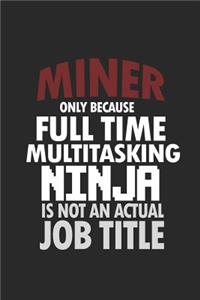 MINER
ONLY BECAUSE
FULL TIME
MULTITASKING
NINJA
IS NOT AN ACTUAL
JOB TITLE